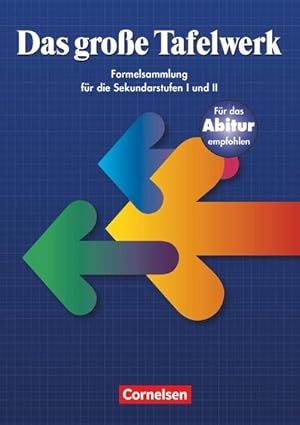 Das große Tafelwerk

Formelsammlung für die Sekundarstufen I und II

Für das Abitur empfohlen

Cornelsen